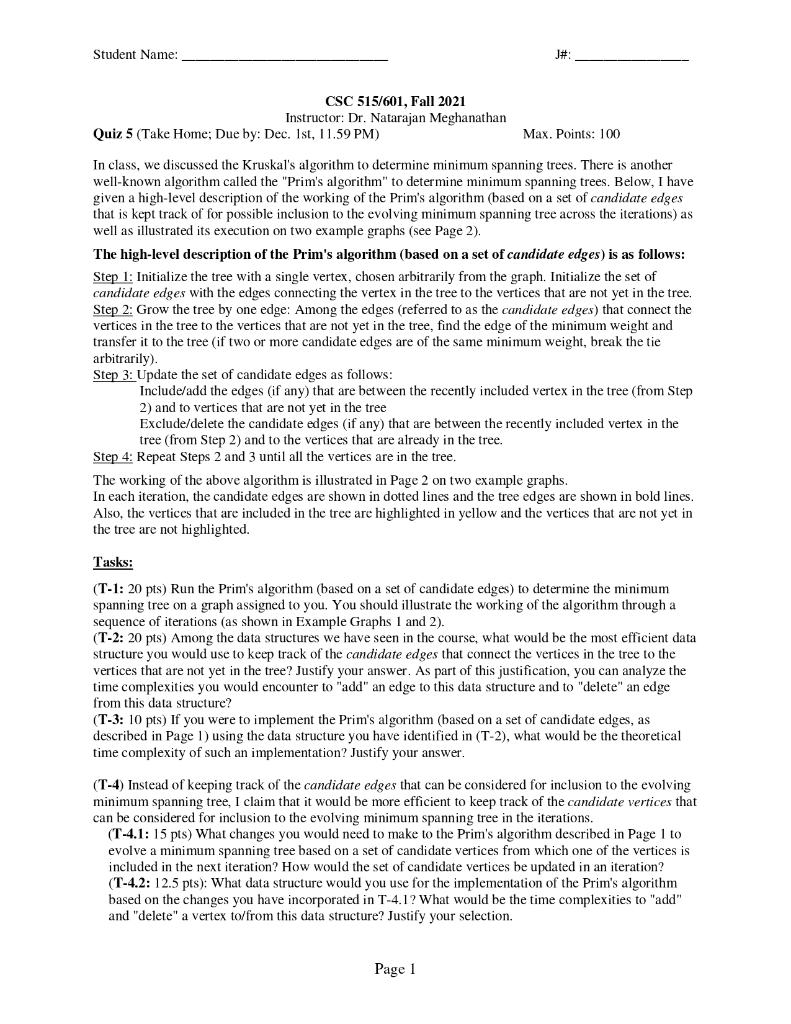 Student Name: ______________________________ J#: ________________

CSC 515/601, Fall 2021
Instructor: Dr. Natarajan Meghanathan
Quiz 5 (Take Home; Due by: Dec. 1st, 11.59 PM) Max. Points: 100

In class, we discussed the Kruskal's algorithm to determine minimum spanning trees. There is another well-known algorithm called the "Prim's algorithm" to determine minimum spanning trees. Below, I have given a high-level description of the working of the Prim's algorithm (based on a set of candidate edges that is kept track of for possible inclusion to the evolving minimum spanning tree across the iterations) as well as illustrated its execution on two example graphs (see Page 2).

The high-level description of the Prim's algorithm (based on a set of candidate edges) is as follows:

Step 1: Initialize the tree with a single vertex, chosen arbitrarily from the graph. Initialize the set of candidate edges with the edges connecting the vertex in the tree to the vertices that are not yet in the tree.
Step 2: Grow the tree by one edge: Among the edges (referred to as the candidate edges) that connect the vertices in the tree to the vertices that are not yet in the tree, find the edge of the minimum weight and transfer it to the tree (if two or more candidate edges are of the same minimum weight, break the tie arbitrarily).
Step 3: Update the set of candidate edges as follows:
Include/add the edges (if any) that are between the recently included vertex in the tree (from Step 2) and to vertices that are not yet in the tree
Exclude/delete the candidate edges (if any) that are between the recently included vertex in the tree (from Step 2) and to the vertices that are already in the tree.
Step 4: Repeat Steps 2 and 3 until all the vertices are in the tree.

The working of the above algorithm is illustrated in Page 2 on two example graphs.
In each iteration, the candidate edges are shown in dotted lines and the tree edges are shown in bold lines. Also, the vertices that are included in the tree are highlighted in yellow and the vertices that are not yet in the tree are not highlighted.

Tasks:

(T-1: 20 pts) Run the Prim's algorithm (based on a set of candidate edges) to determine the minimum spanning tree on a graph assigned to you. You should illustrate the working of the algorithm through a sequence of iterations (as shown in Example Graphs 1 and 2).
(T-2: 20 pts) Among the data structures we have seen in the course, what would be the most efficient data structure you would use to keep track of the candidate edges that connect the vertices in the tree to the vertices that are not yet in the tree? Justify your answer. As part of this justification, you can analyze the time complexities you would encounter to "add" an edge to this data structure and to "delete" an edge from this data structure?
(T-3: 10 pts) If you were to implement the Prim's algorithm (based on a set of candidate edges, as described in Page 1) using the data structure you have identified in (T-2), what would be the theoretical time complexity of such an implementation? Justify your answer.

(T-4) Instead of keeping track of the candidate edges that can be considered for inclusion to the evolving minimum spanning tree, I claim that it would be more efficient to keep track of the candidate vertices that can be considered for inclusion to the evolving minimum spanning tree in the iterations.
(T-4.1: 15 pts) What changes you would need to make to the Prim's algorithm described in Page 1 to evolve a minimum spanning tree based on a set of candidate vertices from which one of the vertices is included in the next iteration? How would the set of candidate vertices be updated in an iteration?
(T-4.2: 12.5 pts): What data structure would you use for the implementation of the Prim's algorithm based on the changes you have incorporated in T-4.1? What would be the time complexities to "add" and "delete" a vertex to/from this data structure? Justify your selection.

Page 1